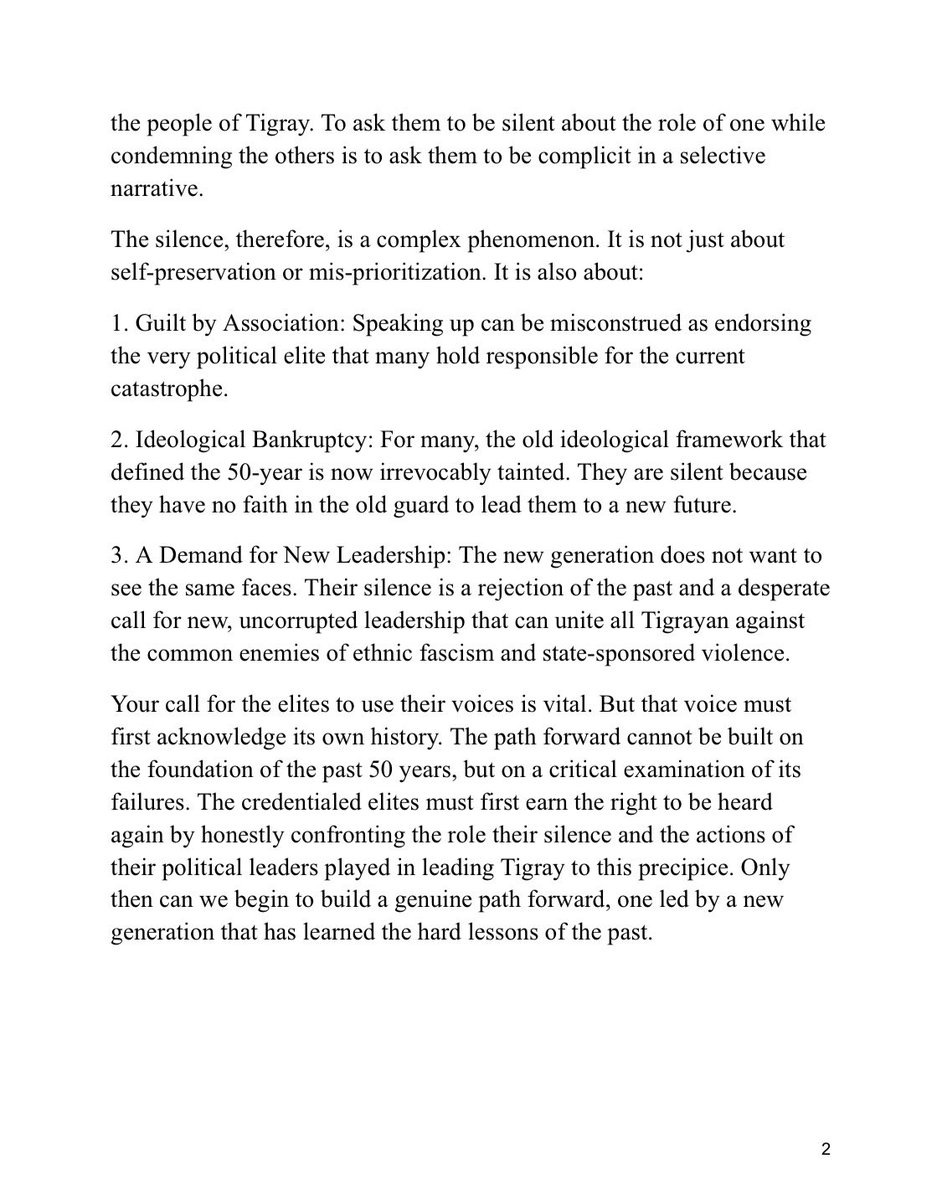 the people of Tigray. To ask them to be silent about the role of one while condemning the others is to ask them to be complicit in a selective narrative.

The silence, therefore, is a complex phenomenon. It is not just about self-preservation or mis-prioritization. It is also about:

1. Guilt by Association: Speaking up can be misconstrued as endorsing the very political elite that many hold responsible for the current catastrophe.

2. Ideological Bankruptcy: For many, the old ideological framework that defined the 50-year is now irrevocably tainted. They are silent because they have no faith in the old guard to lead them to a new future.

3. A Demand for New Leadership: The new generation does not want to see the same faces. Their silence is a rejection of the past and a desperate call for new, uncorrupted leadership that can unite all Tigrayan against the common enemies of ethnic fascism and state-sponsored violence.

Your call for the elites to use their voices is vital. But that voice must first acknowledge its own history. The path forward cannot be built on the foundation of the past 50 years, but on a critical examination of its failures. The credentialed elites must first earn the right to be heard again by honestly confronting the role their silence and the actions of their political leaders played in leading Tigray to this precipice. Only then can we begin to build a genuine path forward, one led by a new generation that has learned the hard lessons of the past.

2